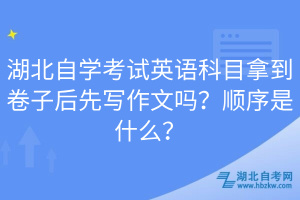 湖北自学考试英语科目拿到卷子后先写作文吗？顺序是什么？

湖北自考网
www.hbzkw.com